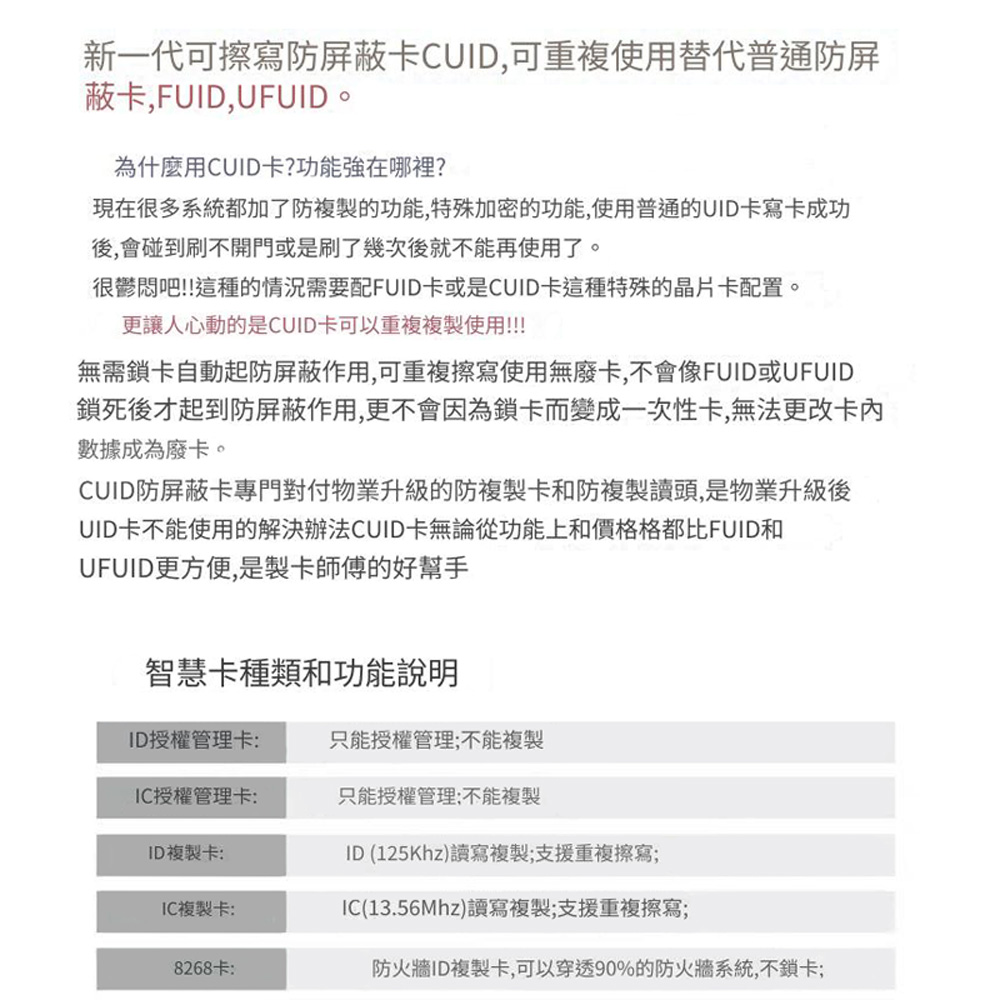 新一代可擦寫防屏蔽卡CUID,可重複使用替代普通防屏蔽卡,FUID,UFUID。

為什麼用CUID卡?功能強在哪裡?

現在很多系統都加了防複製的功能,特殊加密的功能,使用普通的UID卡寫卡成功後,會碰到刷不開門或是刷了幾次後就不能再使用了。

很鬱悶吧!!這種的情況需要配FUID卡或是CUID卡這種特殊的晶片卡配置。

更讓人心動的是CUID卡可以重複複製使用!!!

無需鎖卡自動起防屏蔽作用,可重複擦寫使用無廢卡,不會像FUID或UFUID鎖死後才起到防屏蔽作用,更不會因為鎖卡而變成一次性卡,無法更改卡內數據成為廢卡。

CUID防屏蔽卡專門對付物業升級的防複製卡和防複製讀頭,是物業升級後UID卡不能使用的解決辦法CUID卡無論從功能上和價格格都比FUID和UFUID更方便,是製卡師傅的好幫手

智慧卡種類和功能說明

| ID授權管理卡: | 只能授權管理;不能複製 |
|---|---|
| IC授權管理卡: | 只能授權管理;不能複製 |
| ID複製卡: | ID (125Khz)讀寫複製;支援重複擦寫; |
| IC複製卡: | IC(13.56Mhz)讀寫複製;支援重複擦寫; |
| 8268卡: | 防火牆ID複製卡,可以穿透90%的防火牆系統,不鎖卡; |